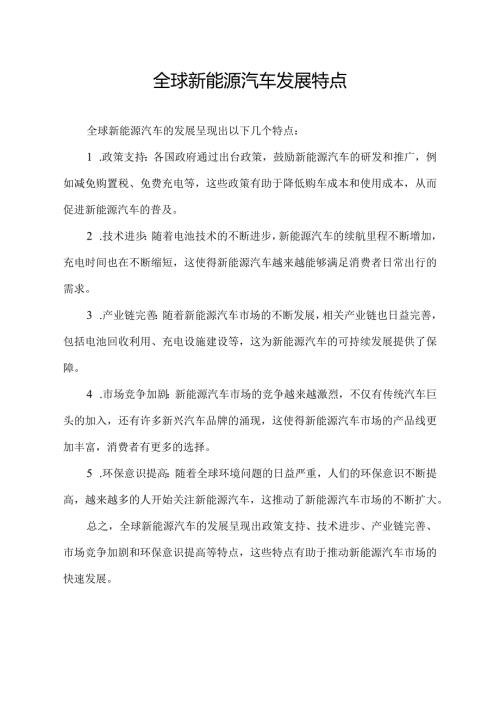 全球新能源汽车发展特点

全球新能源汽车的发展呈现出以下几个特点：

1 .政策支持：各国政府通过出台政策，鼓励新能源汽车的研发和推广，例如减免购置税、免费充电等，这些政策有助于降低购车成本和使用成本，从而促进新能源汽车的普及。

2 .技术进步：随着电池技术的不断进步，新能源汽车的续航里程不断增加，充电时间也在不断缩短，这使得新能源汽车越来越能够满足消费者日常出行的需求。

3 .产业链完善：随着新能源汽车市场的不断发展，相关产业链也日益完善，包括电池回收利用、充电设施建设等，这为新能源汽车的可持续发展提供了保障。

4 .市场竞争加剧：新能源汽车市场的竞争越来越激烈，不仅有传统汽车巨头的加入，还有许多新兴汽车品牌的涌现，这使得新能源汽车市场的产品线更加丰富，消费者有更多的选择。

5 .环保意识提高：随着全球环境问题的日益严重，人们的环保意识不断提高，越来越多的人开始关注新能源汽车，这推动了新能源汽车市场的不断扩大。

总之，全球新能源汽车的发展呈现出政策支持、技术进步、产业链完善、市场竞争加剧和环保意识提高等特点，这些特点有助于推动新能源汽车市场的快速发展。